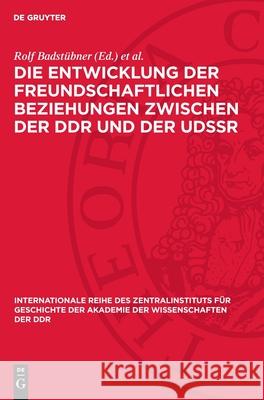 DE GRUYTER

Rolf Badstübner (Ed.) et al.

DIE ENTWICKLUNG DER FREUNDSCHAFTLICHEN BEZIEHUNGEN ZWISCHEN DER DDR UND DER UDSSR

INTERNATIONALE REIHE DES ZENTRALINSTITUTS FÜR GESCHICHTE DER AKADEMIE DER WISSENSCHAFTEN DER DDR

DE G

Kraina Książek